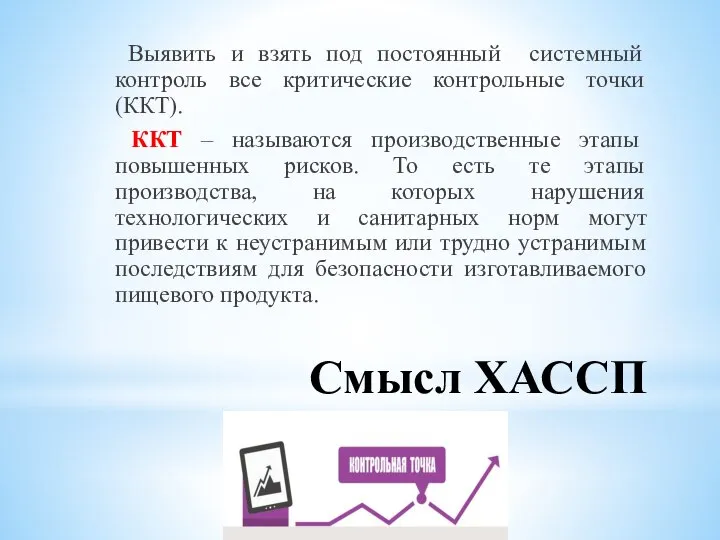 Выявить и взять под постоянный системный контроль все критические контрольные точки (ККТ).

ККТ – называются производственные этапы повышенных рисков. То есть те этапы производства, на которых нарушения технологических и санитарных норм могут привести к неустранимым или трудно устранимым последствиям для безопасности изготавливаемого пищевого продукта.

Смысл ХАССП

КОНТРОЛЬНАЯ ТОЧКА